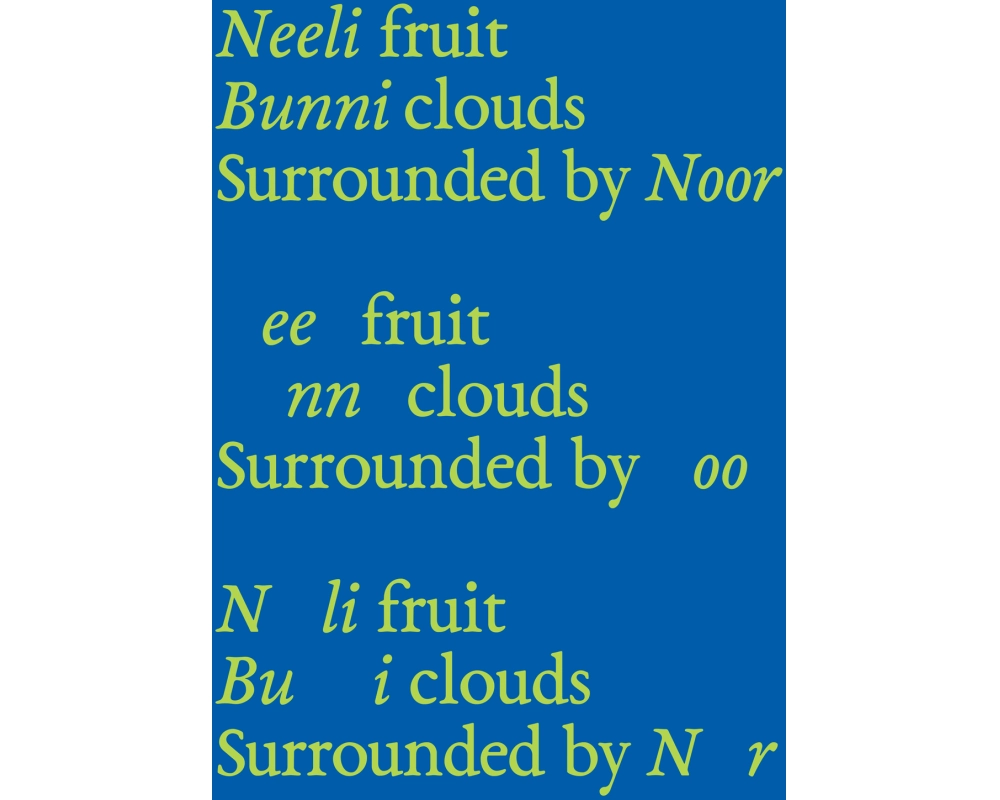 Neeli fruit
Bunni clouds
Surrounded by Noor

ee fruit
nn clouds
Surrounded by oo

N li fruit
Bu i clouds
Surrounded by N r